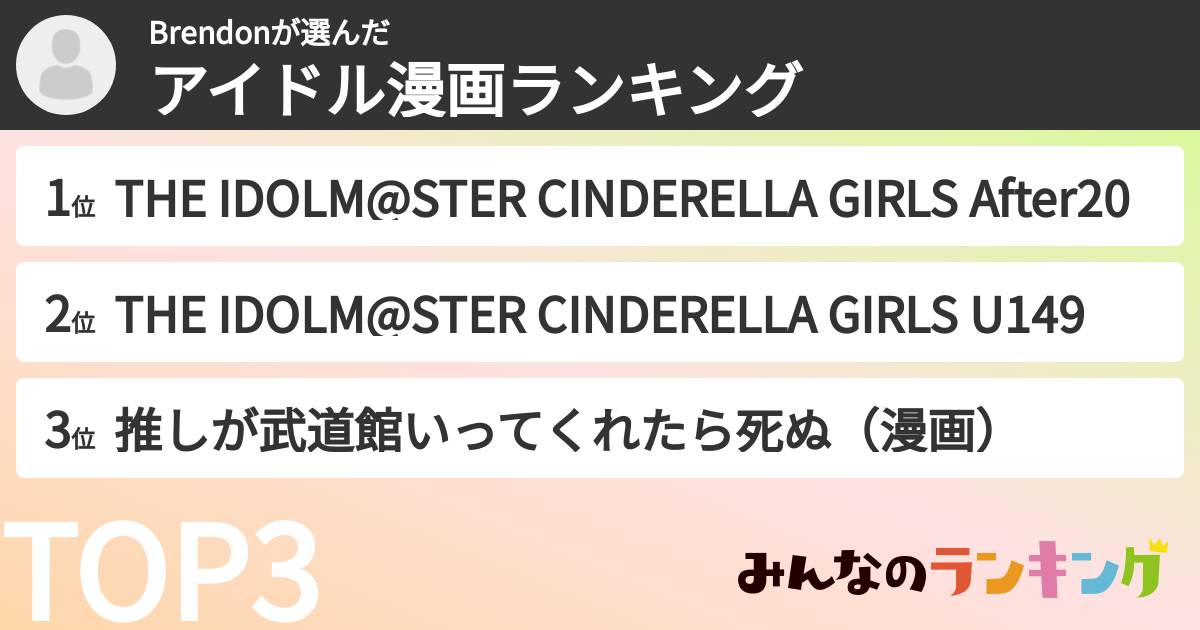 Brendonが選んだ
アイドル漫画ランキング

1位 THE IDOLM@STER CINDERELLA GIRLS After20

2位 THE IDOLM@STER CINDERELLA GIRLS U149

3位 推しが武道館いってくれたら死ぬ（漫画）

TOP3

みんなのランキング